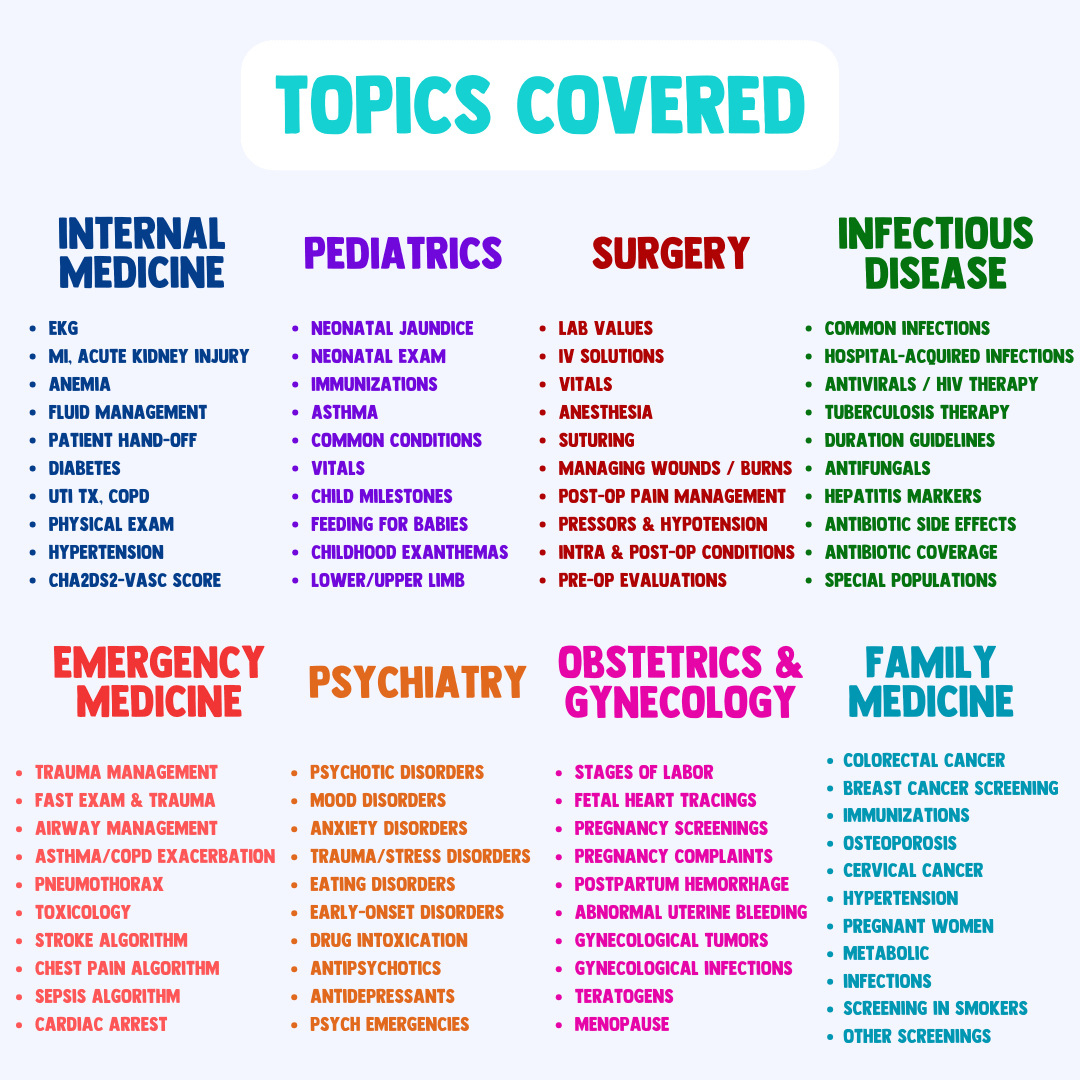 TOPICS COVERED

INTERNAL MEDICINE

• EKG
• MI, ACUTE KIDNEY INJURY
• ANEMIA
• FLUID MANAGEMENT
• PATIENT HAND-OFF
• DIABETES
• UTI TX, COPD
• PHYSICAL EXAM
• HYPERTENSION
• CHA2DS2-VASC SCORE

PEDIATRICS

• NEONATAL JAUNDICE
• NEONATAL EXAM
• IMMUNIZATIONS
• ASTHMA
• COMMON CONDITIONS
• VITALS
• CHILD MILESTONES
• FEEDING FOR BABIES
• CHILDHOOD EXANTHEMAS
• LOWER/UPPER LIMB

SURGERY

• LAB VALUES
• IV SOLUTIONS
• VITALS
• ANESTHESIA
• SUTURING
• MANAGING WOUNDS / BURNS
• POST-OP PAIN MANAGEMENT
• PRESSORS & HYPOTENSION
• INTRA & POST-OP CONDITIONS
• PRE-OP EVALUATIONS

INFECTIOUS DISEASE

• COMMON INFECTIONS
• HOSPITAL-ACQUIRED INFECTIONS
• ANTIVIRALS / HIV THERAPY
• TUBERCULOSIS THERAPY
• DURATION GUIDELINES
• ANTIFUNGALS
• HEPATITIS MARKERS
• ANTIBIOTIC SIDE EFFECTS
• ANTIBIOTIC COVERAGE
• SPECIAL POPULATIONS

EMERGENCY MEDICINE

• TRAUMA MANAGEMENT
• FAST EXAM & TRAUMA
• AIRWAY MANAGEMENT
• ASTHMA/COPD EXACERBATION
• PNEUMOTHORAX
• TOXICOLOGY
• STROKE ALGORITHM
• CHEST PAIN ALGORITHM
• SEPSIS ALGORITHM
• CARDIAC ARREST

PSYCHIATRY

• PSYCHOTIC DISORDERS
• MOOD DISORDERS
• ANXIETY DISORDERS
• TRAUMA/STRESS DISORDERS
• EATING DISORDERS
• EARLY-ONSET DISORDERS
• DRUG INTOXICATION
• ANTIPSYCHOTICS
• ANTIDEPRESSANTS
• PSYCH EMERGENCIES

OBSTETRICS & GYNECOLOGY

• STAGES OF LABOR
• FETAL HEART TRACINGS
• PREGNANCY SCREENINGS
• PREGNANCY COMPLAINTS
• POSTPARTUM HEMORRHAGE
• ABNORMAL UTERINE BLEEDING
• GYNECOLOGICAL TUMORS
• GYNECOLOGICAL INFECTIONS
• TERATOGENS
• MENOPAUSE

FAMILY MEDICINE

• COLORECTAL CANCER
• BREAST CANCER SCREENING
• IMMUNIZATIONS
• OSTEOPOROSIS
• CERVICAL CANCER
• HYPERTENSION
• PREGNANT WOMEN
• METABOLIC
• INFECTIONS
• SCREENING IN SMOKERS
• OTHER SCREENINGS